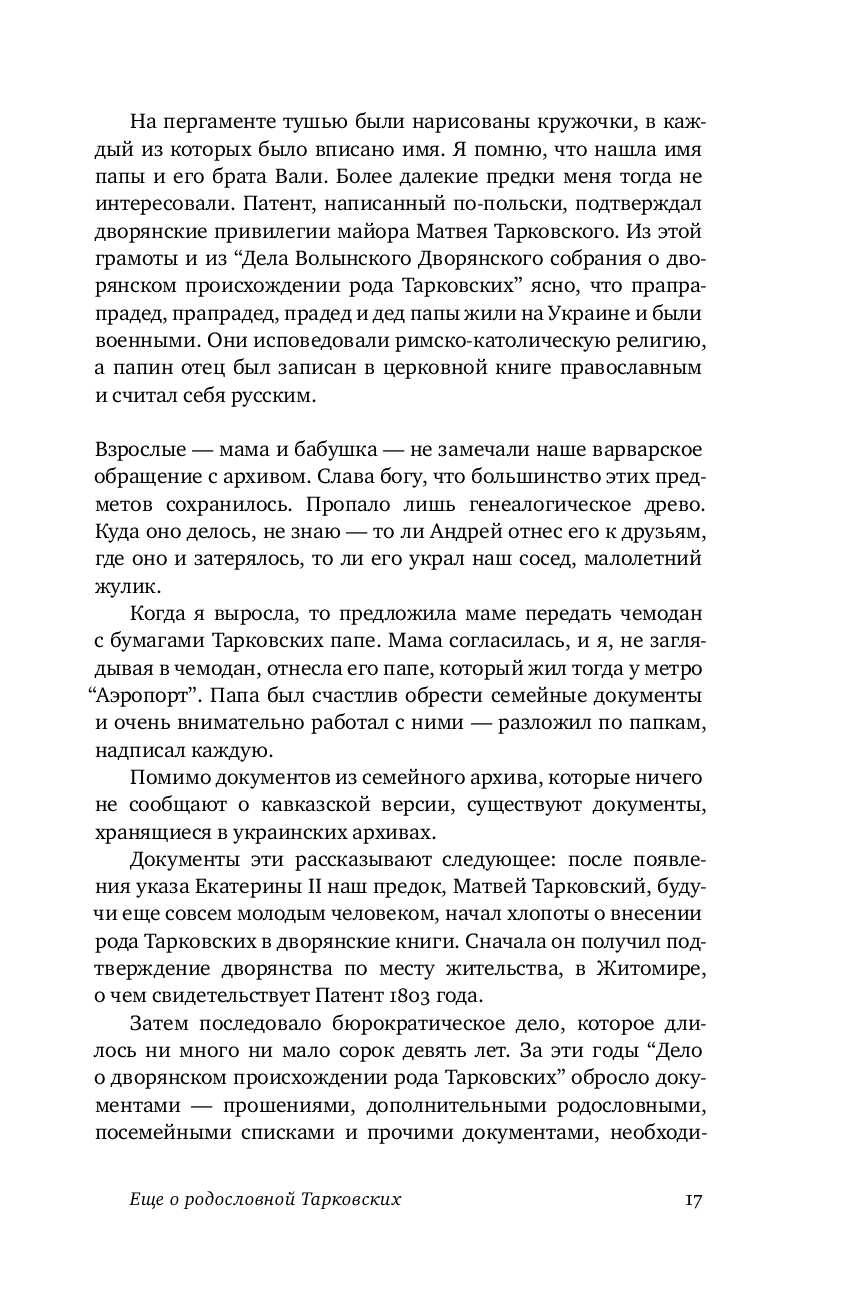 На пергаменте тушью были нарисованы кружочки, в каждый из которых было вписано имя. Я помню, что нашла имя папы и его брата Вали. Более далекие предки меня тогда не интересовали. Патент, написанный по-польски, подтверждал дворянские привилегии майора Матвея Тарковского. Из этой грамоты и из “Дела Волынского Дворянского собрания о дворянском происхождении рода Тарковских” ясно, что прапрапрадед, прапрадед, прадед и дед папы жили на Украине и были военными. Они исповедовали римско-католическую религию, а папин отец был записан в церковной книге православным и считал себя русским.

Взрослые — мама и бабушка — не замечали наше варварское обращение с архивом. Слава богу, что большинство этих предметов сохранилось. Пропало лишь генеалогическое древо. Куда оно делось, не знаю — то ли Андрей отнес его к друзьям, где оно и затерялось, то ли его украл наш сосед, малолетний жулик.

Когда я выросла, то предложила маме передать чемодан с бумагами Тарковских папе. Мама согласилась, и я, не заглядывая в чемодан, отнесла его папе, который жил тогда у метро “Аэропорт”. Папа был счастлив обрести семейные документы и очень внимательно работал с ними — разложил по папкам, надписал каждую.

Помимо документов из семейного архива, которые ничего не сообщают о кавказской версии, существуют документы, хранящиеся в украинских архивах.

Документы эти рассказывают следующее: после появления указа Екатерины II наш предок, Матвей Тарковский, будучи еще совсем молодым человеком, начал хлопоты о внесении рода Тарковских в дворянские книги. Сначала он получил подтверждение дворянства по месту жительства, в Житомире, о чем свидетельствует Патент 1803 года.

Затем последовало бюрократическое дело, которое длилось ни много ни мало сорок девять лет. За эти годы “Дело о дворянском происхождении рода Тарковских” обросло документами — прошениями, дополнительными родословными, посемейными списками и прочими документами, необходи-

Еще о родословной Тарковских 17